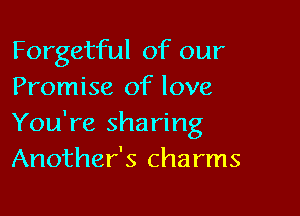 Forgetful of our
Promise of love
You're sharing
Another's charms